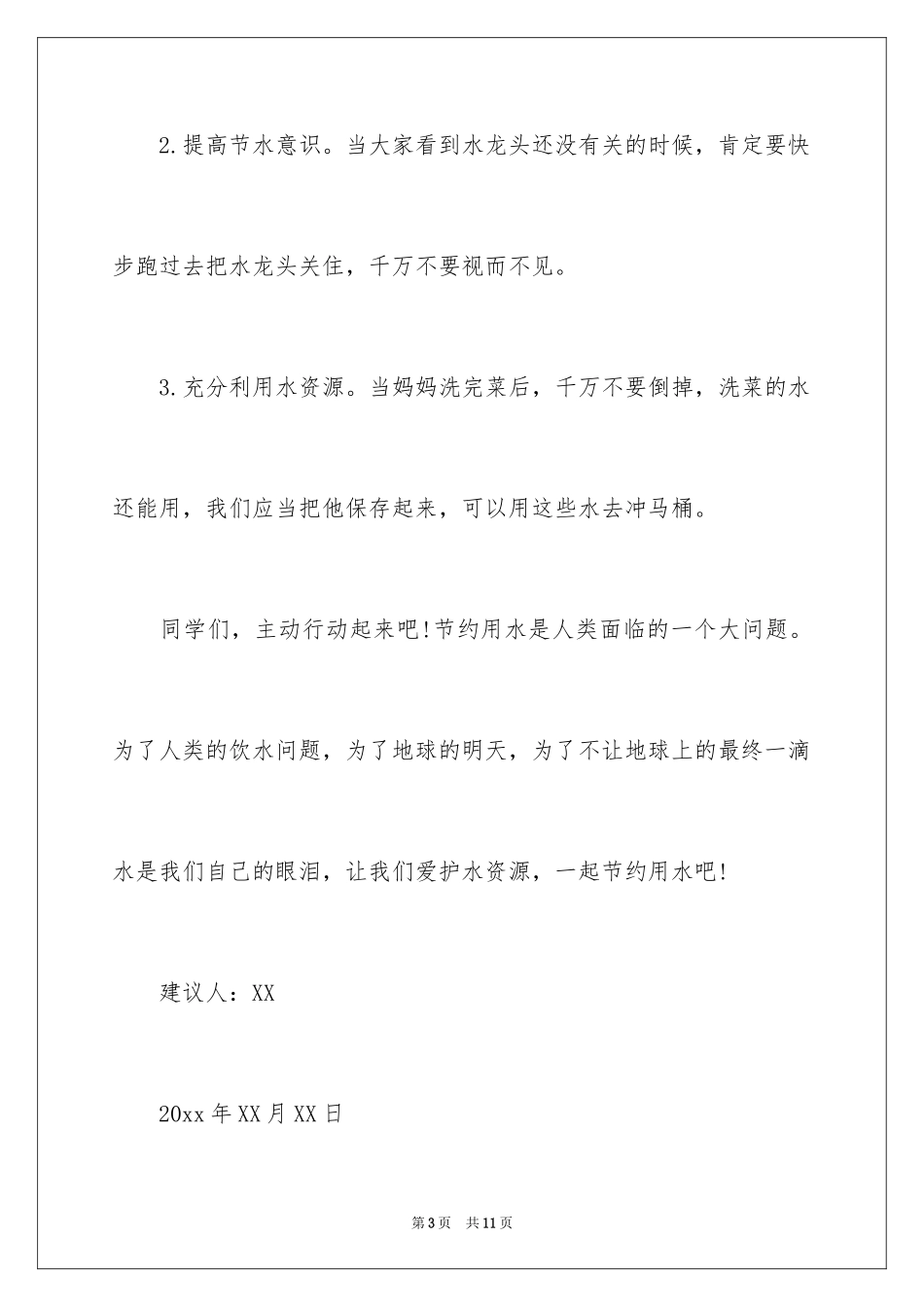 2.提高节水意识。当大家看到水龙头还没有关的时候，肯定要快步跑过去把水龙头关住，千万不要视而不见。

3.充分利用水资源。当妈妈洗完菜后，千万不要倒掉，洗菜的水还能用，我们应当把他保存起来，可以用这些水去冲马桶。

同学们，主动行动起来吧!节约用水是人类面临的一个大问题。为了人类的饮水问题，为了地球的明天，为了不让地球上的最终一滴水是我们自己的眼泪，让我们爱护水资源，一起节约用水吧!

建议人：XX

20xx年XX月XX日

第3页 共11页